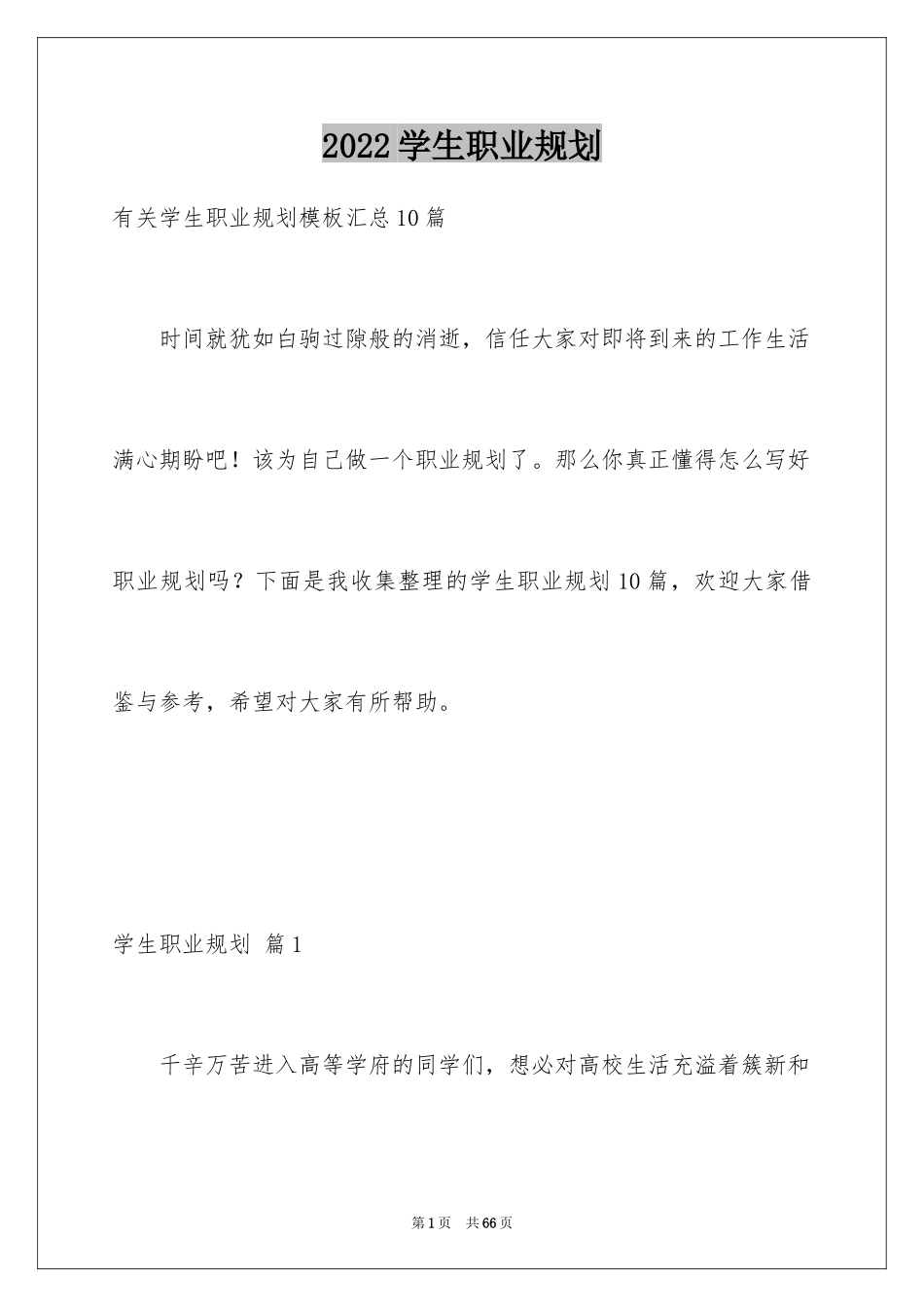 2022学生职业规划

有关学生职业规划模板汇总10篇

时间就犹如白驹过隙般的消逝，信任大家对即将到来的工作生活满心期盼吧！该为自己做一个职业规划了。那么你真正懂得怎么写好职业规划吗？下面是我收集整理的学生职业规划10篇，欢迎大家借鉴与参考，希望对大家有所帮助。

学生职业规划 篇1

千辛万苦进入高等学府的同学们，想必对高校生活充溢着簇新和

第1页 共66页